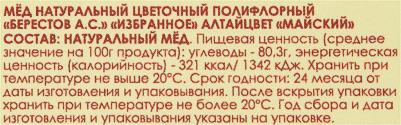 МЁД НАТУРАЛЬНЫЙ ЦВЕТОЧНЫЙ ПОЛИФЛОРНЫЙ «БЕРЕСТОВ А.С.» «ИЗБРАННОЕ» АЛТАЙЦВЕТ «МАЙСКИЙ»
СОСТАВ: НАТУРАЛЬНЫЙ МЁД. Пищевая ценность (среднее значение на 100г продукта): углеводы - 80,3г, энергетическая ценность (калорийность) - 321 ккал/ 1342 кДж. Хранить при температуре не выше 20°С. Срок годности: 24 месяца от даты изготовления и упаковывания. После вскрытия упаковки хранить при температуре не более 20°С. Год сбора и дата изготовления и упаковывания указаны на упаковке.